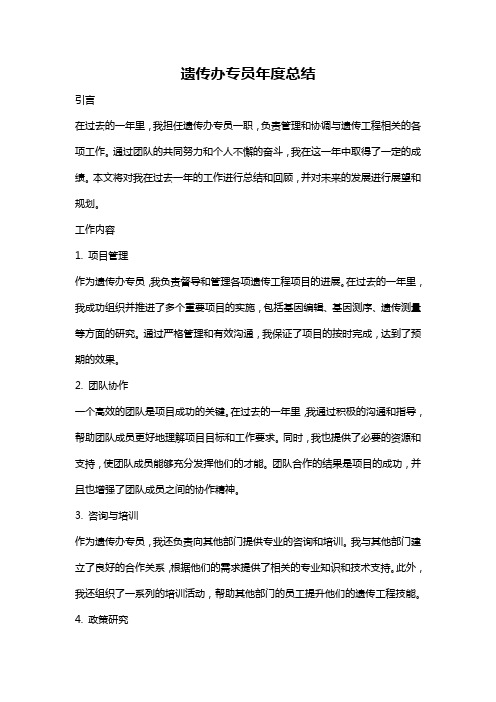 遗传办专员年度总结

引言

在过去的一年里，我担任遗传办专员一职，负责管理和协调与遗传工程相关的各项工作。通过团队的共同努力和个人不懈的奋斗，我在这一年中取得了一定的成绩。本文将对我在过去一年的工作进行总结和回顾，并对未来的发展进行展望和规划。

工作内容

1. 项目管理

作为遗传办专员，我负责督导和管理各项遗传工程项目的进展。在过去的一年里，我成功组织并推进了多个重要项目的实施，包括基因编辑、基因测序、遗传测量等方面的研究。通过严格管理和有效沟通，我保证了项目的按时完成，达到了预期的效果。

2. 团队协作

一个高效的团队是项目成功的关键。在过去的一年里，我通过积极的沟通和指导，帮助团队成员更好地理解项目目标和工作要求。同时，我也提供了必要的资源和支持，使团队成员能够充分发挥他们的才能。团队合作的结果是项目的成功，并且也增强了团队成员之间的协作精神。

3. 咨询与培训

作为遗传办专员，我还负责向其他部门提供专业的咨询和培训。我与其他部门建立了良好的合作关系，根据他们的需求提供了相关的专业知识和技术支持。此外，我还组织了一系列的培训活动，帮助其他部门的员工提升他们的遗传工程技能。

4. 政策研究